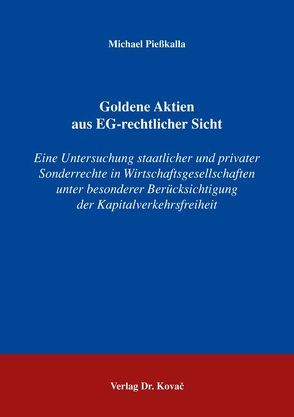 Michael Pießkalla

Goldene Aktien
aus EG-rechtlicher Sicht

Eine Untersuchung staatlicher und privater Sonderrechte in Wirtschaftsgesellschaften unter besonderer Berücksichtigung der Kapitalverkehrsfreiheit

Verlag Dr. Kovač